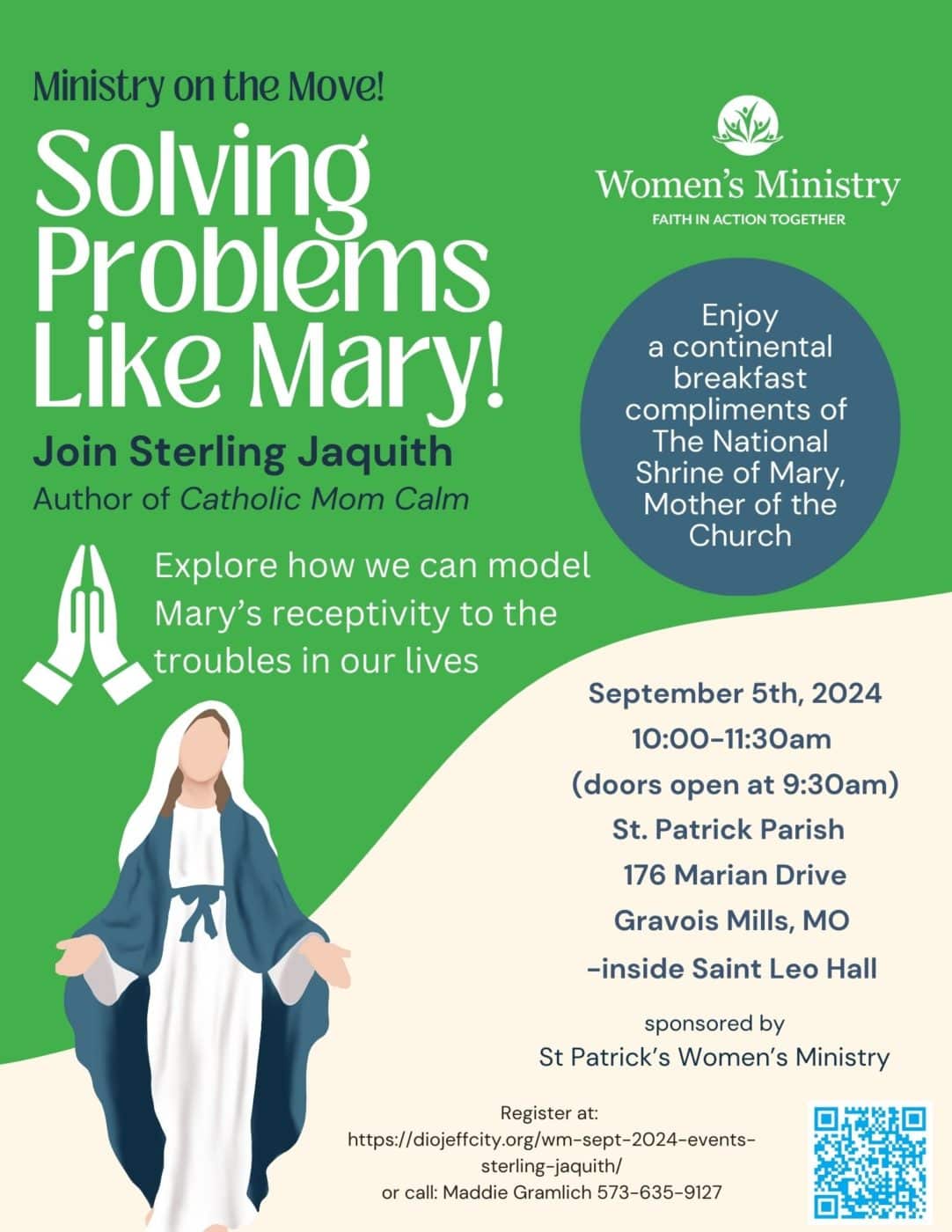 Ministry on the Move!

Solving Problems Like Mary!

Join Sterling Jaquith
Author of Catholic Mom Calm

Explore how we can model Mary's receptivity to the troubles in our lives

Women's Ministry
FAITH IN ACTION TOGETHER

Enjoy a continental breakfast compliments of The National Shrine of Mary, Mother of the Church

September 5th, 2024
10:00-11:30am
(doors open at 9:30am)
St. Patrick Parish
176 Marian Drive
Gravois Mills, MO
-inside Saint Leo Hall

sponsored by
St Patrick's Women's Ministry

Register at:
https://diojeffcity.org/wm-sept-2024-events-sterling-jaquith/
or call: Maddie Gramlich 573-635-9127